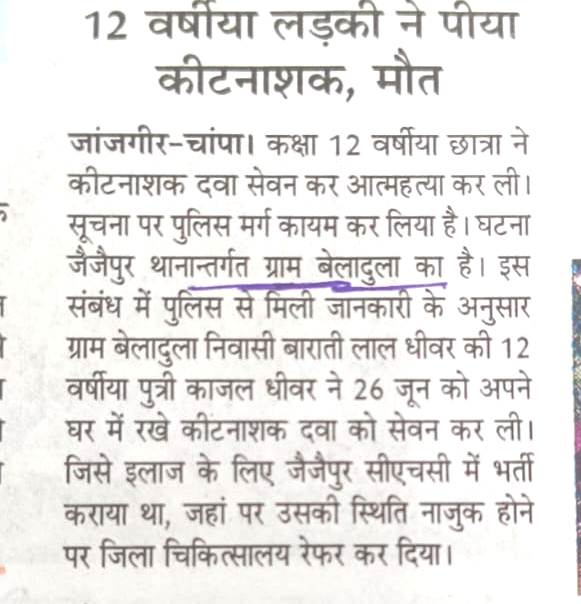 12 वर्षीया लड़की ने पीया कीटनाशक, मौत

जांजगीर-चांपा। कक्षा 12 वर्षीया छात्रा ने कीटनाशक दवा सेवन कर आत्महत्या कर ली। सूचना पर पुलिस मर्ग कायम कर लिया है। घटना जैजैपुर थानान्तर्गत ग्राम बेलादुला का है। इस संबंध में पुलिस से मिली जानकारी के अनुसार ग्राम बेलादुला निवासी बाराती लाल धीवर की 12 वर्षीया पुत्री काजल धीवर ने 26 जून को अपने घर में रखे कीटनाशक दवा को सेवन कर ली। जिसे इलाज के लिए जैजैपुर सीएचसी में भर्ती कराया था, जहां पर उसकी स्थिति नाजुक होने पर जिला चिकित्सालय रेफर कर दिया।